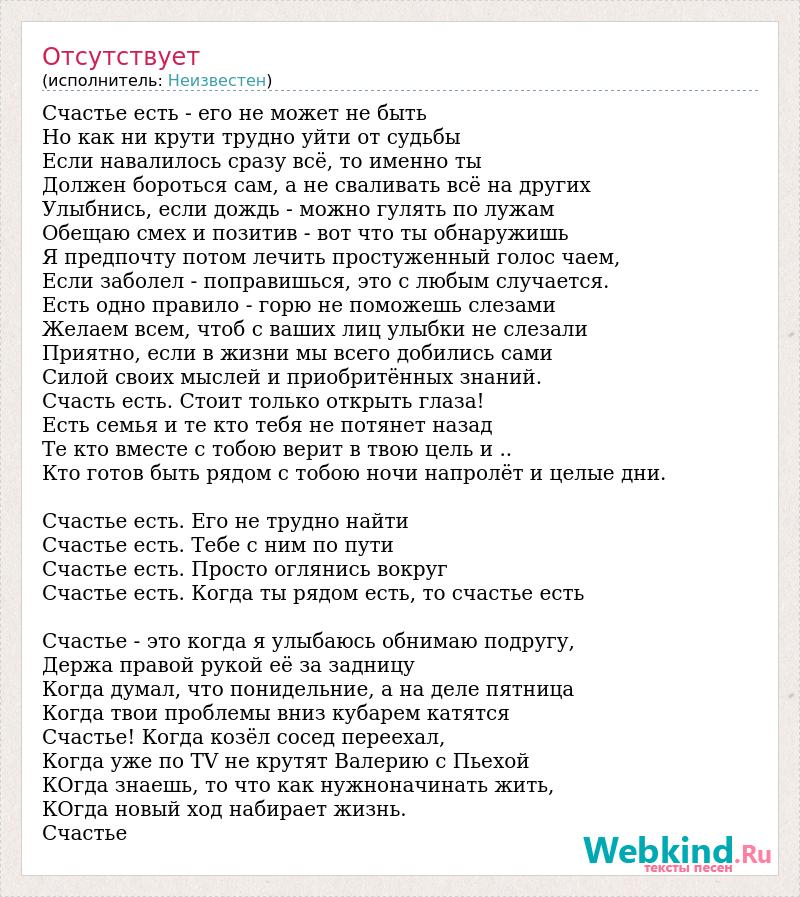 Отсутствует
(исполнитель: Неизвестен)

Счастье есть - его не может не быть
Но как ни крути трудно уйти от судьбы
Если навалилось сразу всё, то именно ты
Должен бороться сам, а не сваливать всё на других
Улыбнись, если дождь - можно гулять по лужам
Обещаю смех и позитив - вот что ты обнаружишь
Я предпочту потом лечить простуженный голос чаем,
Если заболел - поправишься, это с любым случается.
Есть одно правило - горю не поможешь слезами
Желаем всем, чтоб с ваших лиц улыбки не слезали
Приятно, если в жизни мы всего добились сами
Силой своих мыслей и приобритённых знаний.
Счасть есть. Стоит только открыть глаза!
Есть семья и те кто тебя не потянет назад
Те кто вместе с тобою верит в твою цель и ..
Кто готов быть рядом с тобою ночи напролёт и целые дни.

Счастье есть. Его не трудно найти
Счастье есть. Тебе с ним по пути
Счастье есть. Просто оглянись вокруг
Счастье есть. Когда ты рядом есть, то счастье есть

Счастье - это когда я улыбаюсь обнимаю подругу,
Держа правой рукой её за задницу
Когда думал, что понидельние, а на деле пятница
Когда твои проблемы вниз кубарем катятся
Счастье! Когда козёл сосед переехал,
Когда уже по TV не крутят Валерию с Пьехой
КОгда знаешь, то что как нужноначинать жить,
КОгда новый ход набирает жизнь.
Счастье

Webkind.Ru
тексты песен